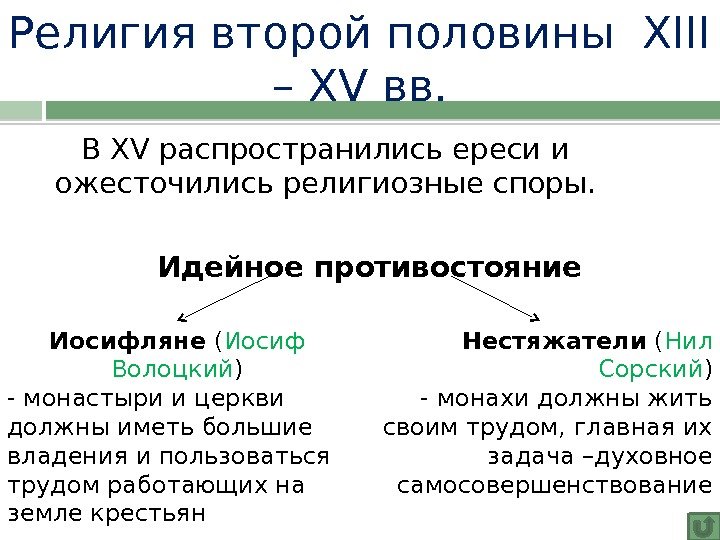 Религия второй половины XIII – XV вв.

В XV распространились ереси и ожесточились религиозные споры.

Идейное противостояние

Иосифляне (Иосиф Волоцкий)
- монастыри и церкви должны иметь большие владения и пользоваться трудом работающих на земле крестьян

Нестяжатели (Нил Сорский)
- монахи должны жить своим трудом, главная их задача –духовное самосовершенствование